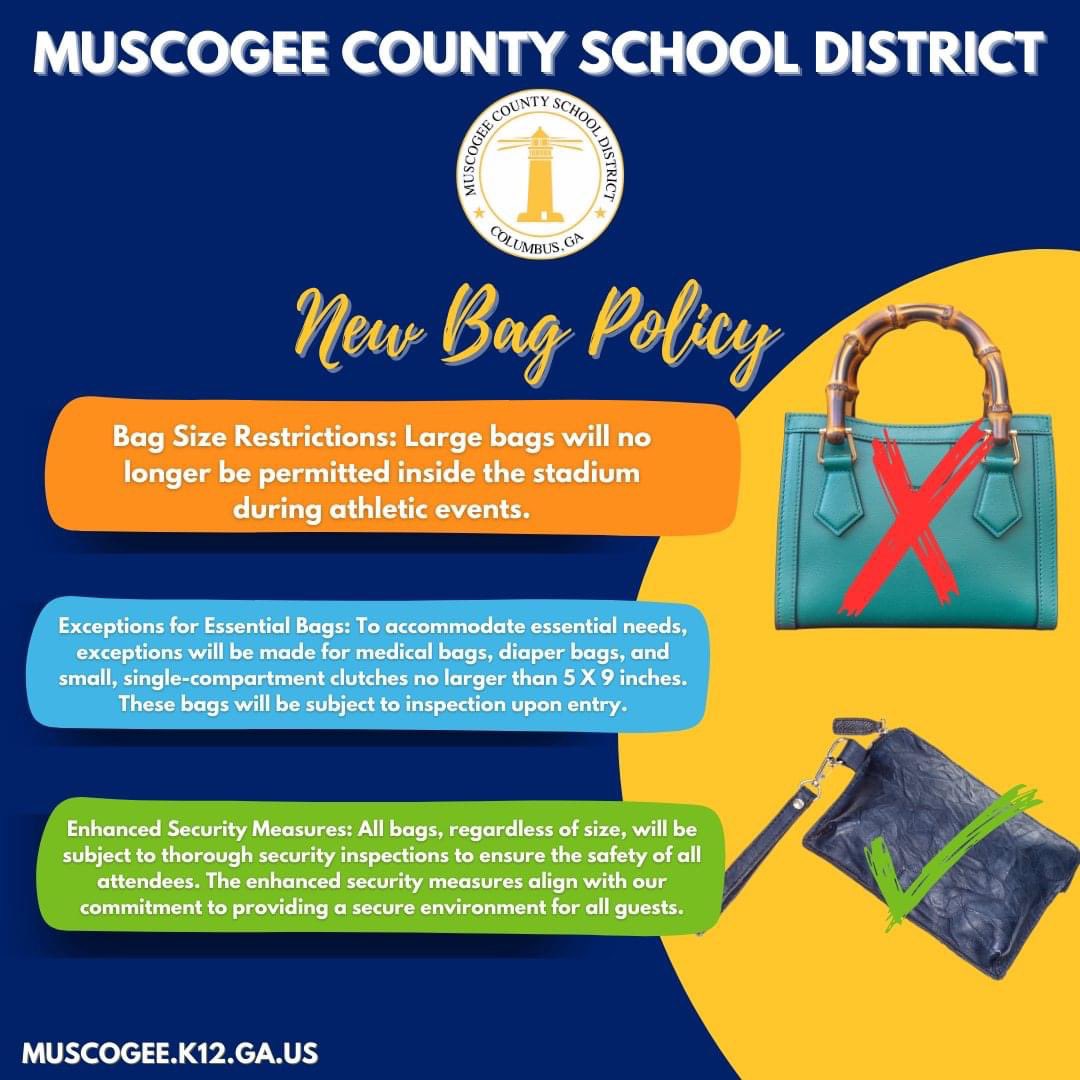 MUSCOGEE COUNTY SCHOOL DISTRICT

MUSCOGEE COUNTY SCHOOL DISTRICT
COLUMBUS, GA

New Bag Policy

Bag Size Restrictions: Large bags will no longer be permitted inside the stadium during athletic events.

Exceptions for Essential Bags: To accommodate essential needs, exceptions will be made for medical bags, diaper bags, and small, single-compartment clutches no larger than 5 X 9 inches. These bags will be subject to inspection upon entry.

Enhanced Security Measures: All bags, regardless of size, will be subject to thorough security inspections to ensure the safety of all attendees. The enhanced security measures align with our commitment to providing a secure environment for all guests.

MUSCOGEE.K12.GA.US